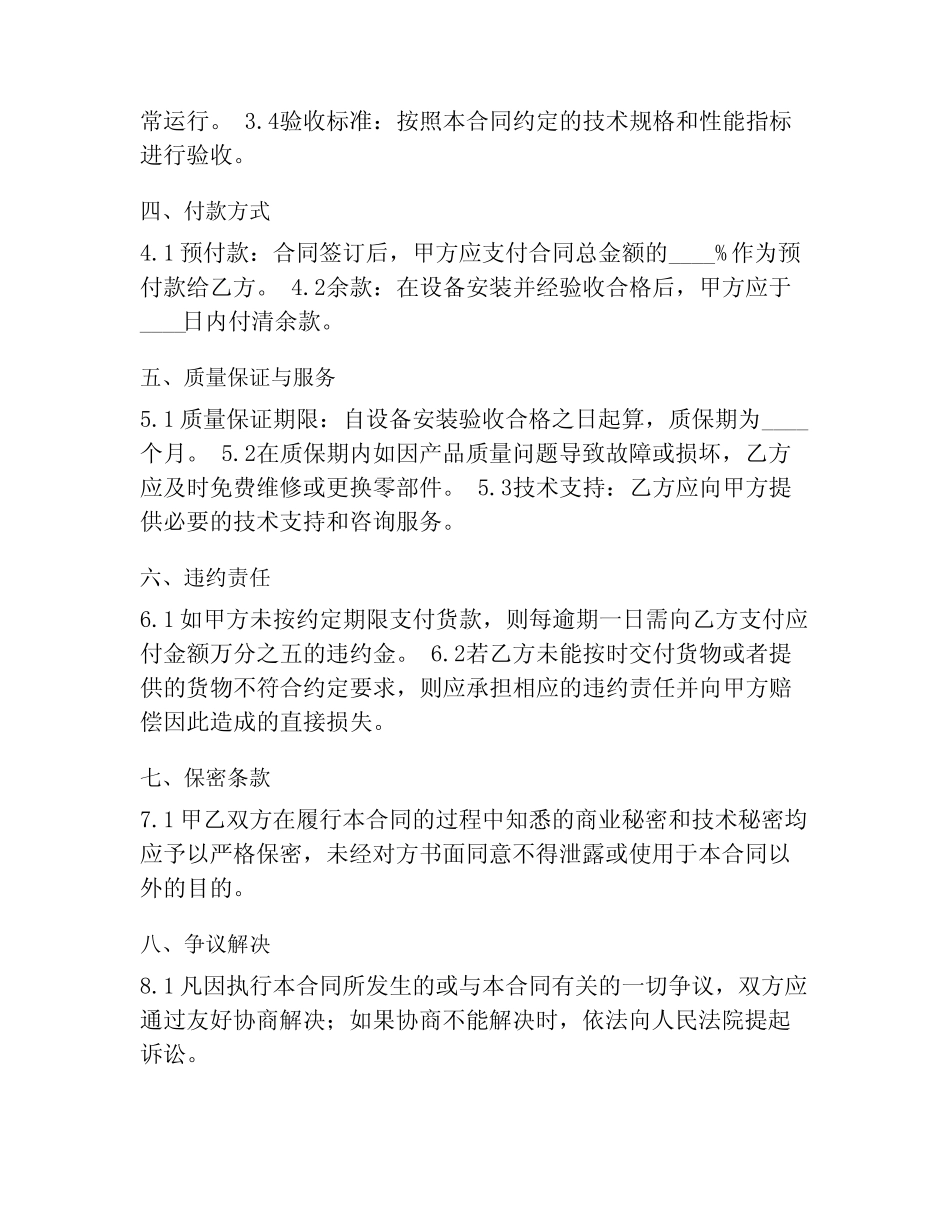 常运行。 3.4验收标准：按照本合同约定的技术规格和性能指标进行验收。

四、付款方式

4.1预付款：合同签订后，甲方应支付合同总金额的____%作为预付款给乙方。 4.2余款：在设备安装并经验收合格后，甲方应于____日内付清余款。

五、质量保证与服务

5.1质量保证期限：自设备安装验收合格之日起算，质保期为____个月。 5.2在质保期内如因产品质量问题导致故障或损坏，乙方应及时免费维修或更换零部件。 5.3技术支持：乙方应向甲方提供必要的技术支持和咨询服务。

六、违约责任

6.1如甲方未按约定期限支付货款，则每逾期一日需向乙方支付应付金额万分之五的违约金。 6.2若乙方未能按时交付货物或者提供的货物不符合约定要求，则应承担相应的违约责任并向甲方赔偿因此造成的直接损失。

七、保密条款

7.1甲乙双方在履行本合同的过程中知悉的商业秘密和技术秘密均应予以严格保密，未经对方书面同意不得泄露或使用于本合同以外的目的。

八、争议解决

8.1凡因执行本合同所发生的或与本合同有关的一切争议，双方应通过友好协商解决；如果协商不能解决时，依法向人民法院提起诉讼。